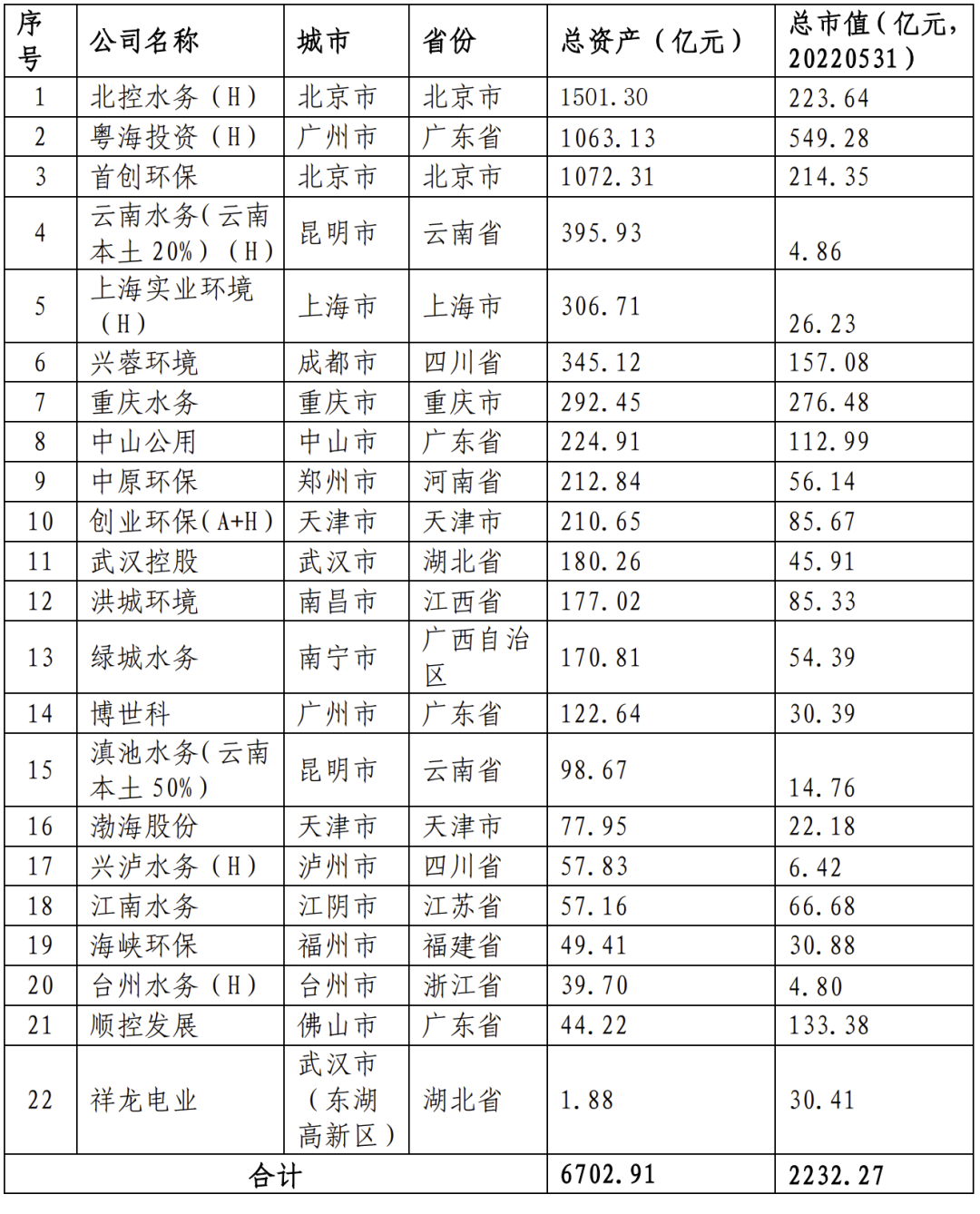 | 序号 | 公司名称 | 城市 | 省份 | 总资产（亿元） | 总市值（亿元，20220531） |
|---|---|---|---|---|---|
| 1 | 北控水务（H） | 北京市 | 北京市 | 1501.30 | 223.64 |
| 2 | 粤海投资（H） | 广州市 | 广东省 | 1063.13 | 549.28 |
| 3 | 首创环保 | 北京市 | 北京市 | 1072.31 | 214.35 |
| 4 | 云南水务（云南本土 20%）（H） | 昆明市 | 云南省 | 395.93 | 4.86 |
| 5 | 上海实业环境（H） | 上海市 | 上海市 | 306.71 | 26.23 |
| 6 | 兴蓉环境 | 成都市 | 四川省 | 345.12 | 157.08 |
| 7 | 重庆水务 | 重庆市 | 重庆市 | 292.45 | 276.48 |
| 8 | 中山公用 | 中山市 | 广东省 | 224.91 | 112.99 |
| 9 | 中原环保 | 郑州市 | 河南省 | 212.84 | 56.14 |
| 10 | 创业环保（A+H） | 天津市 | 天津市 | 210.65 | 85.67 |
| 11 | 武汉控股 | 武汉市 | 湖北省 | 180.26 | 45.91 |
| 12 | 洪城环境 | 南昌市 | 江西省 | 177.02 | 85.33 |
| 13 | 绿城水务 | 南宁市 | 广西自治区 | 170.81 | 54.39 |
| 14 | 博世科 | 广州市 | 广东省 | 122.64 | 30.39 |
| 15 | 滇池水务（云南本土 50%） | 昆明市 | 云南省 | 98.67 | 14.76 |
| 16 | 渤海股份 | 天津市 | 天津市 | 77.95 | 22.18 |
| 17 | 兴泸水务（H） | 泸州市 | 四川省 | 57.83 | 6.42 |
| 18 | 江南水务 | 江阴市 | 江苏省 | 57.16 | 66.68 |
| 19 | 海峡环保 | 福州市 | 福建省 | 49.41 | 30.88 |
| 20 | 台州水务（H） | 台州市 | 浙江省 | 39.70 | 4.80 |
| 21 | 顺控发展 | 佛山市 | 广东省 | 44.22 | 133.38 |
| 22 | 祥龙电业 | 武汉市（东湖高新区） | 湖北省 | 1.88 | 30.41 |
| 合计 | | | | 6702.91 | 2232.27 |